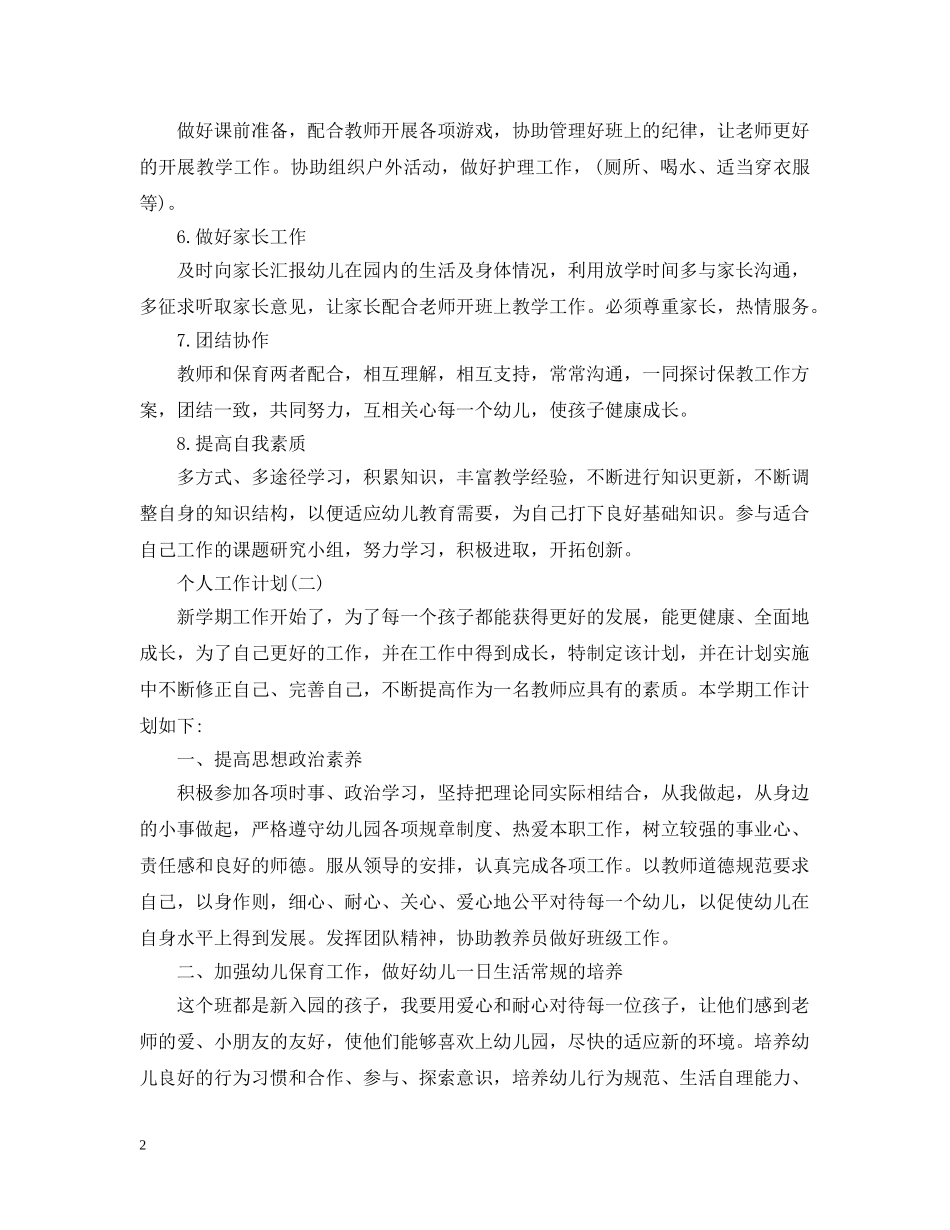 做好课前准备，配合教师开展各项游戏，协助管理好班上的纪律，让老师更好的开展教学工作。协助组织户外活动，做好护理工作，(厕所、喝水、适当穿衣服等)。

6.做好家长工作

及时向家长汇报幼儿在园内的生活及身体情况，利用放学时间多与家长沟通，多征求听取家长意见，让家长配合老师开班上教学工作。必须尊重家长，热情服务。

7.团结协作

教师和保育两者配合，相互理解，相互支持，常常沟通，一同探讨保教工作方案，团结一致，共同努力，互相关心每一个幼儿，使孩子健康成长。

8.提高自我素质

多方式、多途径学习，积累知识，丰富教学经验，不断进行知识更新，不断调整自身的知识结构，以便适应幼儿教育需要，为自己打下良好基础知识。参与适合自己工作的课题研究小组，努力学习，积极进取，开拓创新。

个人工作计划(二)

新学期工作开始了，为了每一个孩子都能获得更好的发展，能更健康、全面地成长，为了自己更好的工作，并在工作中得到成长，特制定该计划，并在计划实施中不断修正自己、完善自己，不断提高作为一名教师应具有的素质。本学期工作计划如下:

一、提高思想政治素养

积极参加各项时事、政治学习，坚持把理论同实际相结合，从我做起，从身边的小事做起，严格遵守幼儿园各项规章制度、热爱本职工作，树立较强的事业心、责任感和良好的师德。服从领导的安排，认真完成各项工作。以教师道德规范要求自己，以身作则，细心、耐心、关心、爱心地公平对待每一个幼儿，以促使幼儿在自身水平上得到发展。发挥团队精神，协助教养员做好班级工作。

二、加强幼儿保育工作，做好幼儿一日生活常规的培养

这个班都是新入园的孩子，我要用爱心和耐心对待每一位孩子，让他们感到老师的爱、小朋友的友好，使他们能够喜欢上幼儿园，尽快的适应新的环境。培养幼儿良好的行为习惯和合作、参与、探索意识，培养幼儿行为规范、生活自理能力、

2